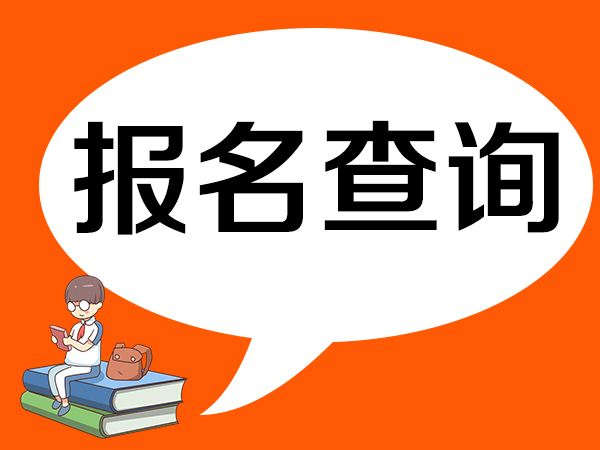 报名查询